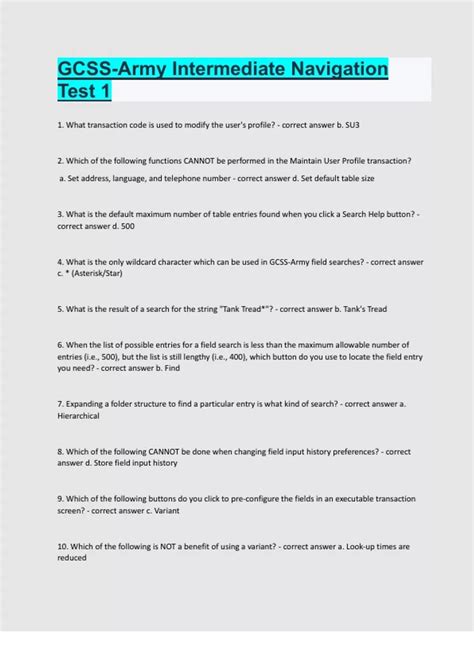 GCSS-Army Intermediate Navigation Test 1

1. What transaction code is used to modify the user's profile? - correct answer b. SU3

2. Which of the following functions CANNOT be performed in the Maintain User Profile transaction?

a. Set address, language, and telephone number - correct answer d. Set default table size

3. What is the default maximum number of table entries found when you click a Search Help button? - correct answer d. 500

4. What is the only wildcard character which can be used in GCSS-Army field searches? - correct answer c. * (Asterisk/Star)

5. What is the result of a search for the string "Tank Tread*"? - correct answer b. Tank's Tread

6. When the list of possible entries for a field search is less than the maximum allowable number of entries (i.e., 500), but the list is still lengthy (i.e., 400), which button do you use to locate the field entry you need? - correct answer b. Find

7. Expanding a folder structure to find a particular entry is what kind of search? - correct answer a. Hierarchical

8. Which of the following CANNOT be done when changing field input history preferences? - correct answer d. Store field input history

9. Which of the following buttons do you click to pre-configure the fields in an executable transaction screen? - correct answer c. Variant

10. Which of the following is NOT a benefit of using a variant? - correct answer a. Look-up times are reduced